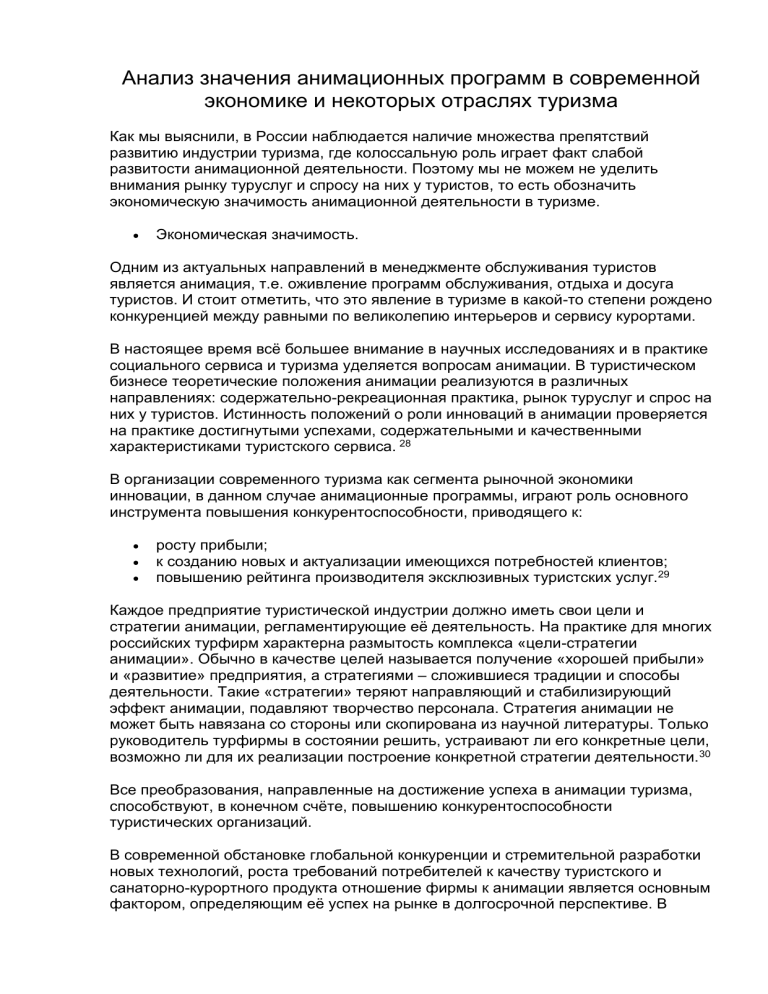 Анализ значения анимационных программ в современной экономике и некоторых отраслях туризма

Как мы выяснили, в России наблюдается наличие множества препятствий развитию индустрии туризма, где колоссальную роль играет факт слабой развитости анимационной деятельности. Поэтому мы не можем не уделить внимания рынку туруслуг и спросу на них у туристов, то есть обозначить экономическую значимость анимационной деятельности в туризме.

• Экономическая значимость.

Одним из актуальных направлений в менеджменте обслуживания туристов является анимация, т.е. оживление программ обслуживания, отдыха и досуга туристов. И стоит отметить, что это явление в туризме в какой-то степени рождено конкуренцией между равными по великолепию интерьеров и сервису курортами.

В настоящее время всё большее внимание в научных исследованиях и в практике социального сервиса и туризма уделяется вопросам анимации. В туристическом бизнесе теоретические положения анимации реализуются в различных направлениях: содержательно-рекреационная практика, рынок туруслуг и спрос на них у туристов. Истинность положений о роли инноваций в анимации проверяется на практике достигнутыми успехами, содержательными и качественными характеристиками туристского сервиса. $^{28}$

В организации современного туризма как сегмента рыночной экономики инновации, в данном случае анимационные программы, играют роль основного инструмента повышения конкурентоспособности, приводящего к:

• росту прибыли;
• к созданию новых и актуализации имеющихся потребностей клиентов;
• повышению рейтинга производителя эксклюзивных туристских услуг.$^{29}$

Каждое предприятие туристической индустрии должно иметь свои цели и стратегии анимации, регламентирующие её деятельность. На практике для многих российских турфирм характерна размытость комплекса «цели-стратегии анимации». Обычно в качестве целей называется получение «хорошей прибыли» и «развитие» предприятия, а стратегиями – сложившиеся традиции и способы деятельности. Такие «стратегии» теряют направляющий и стабилизирующий эффект анимации, подавляют творчество персонала. Стратегия анимации не может быть навязана со стороны или скопирована из научной литературы. Только руководитель турфирмы в состоянии решить, устраивают ли его конкретные цели, возможно ли для их реализации построение конкретной стратегии деятельности.$^{30}$

Все преобразования, направленные на достижение успеха в анимации туризма, способствуют, в конечном счёте, повышению конкурентоспособности туристических организаций.

В современной обстановке глобальной конкуренции и стремительной разработки новых технологий, роста требований потребителей к качеству туристского и санаторно-курортного продукта отношение фирмы к анимации является основным фактором, определяющим её успех на рынке в долгосрочной перспективе. В